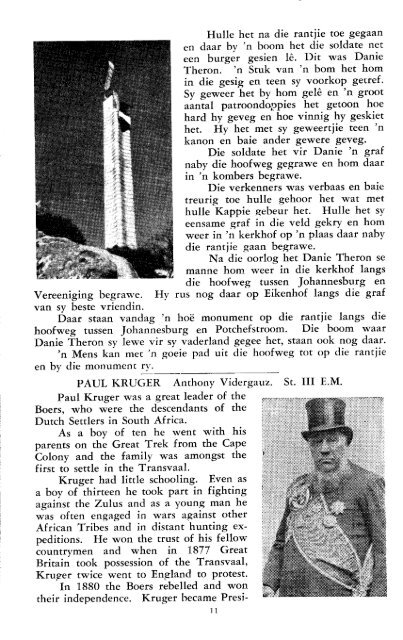 Hulle het na die rantjie toe gegaan en daar by 'n boom het die soldate net een burger gesien lê. Dit was Danie Theron. 'n Stuk van 'n bom het hom in die gesig en teen sy voorkop getref. Sy geweer het by hom gelê en 'n groot aantal patroondoppies het getoon hoe hard hy geveg en hoe vinnig hy geskiet het. Hy het met sy geweertjie teen 'n kanon en baie ander gewere geveg.

Die soldate het vir Danie 'n graf naby die hoofweg gegrawe en hom daar in 'n kombers begrawe.

Die verkenners was verbaas en baie treurig toe hulle gehoor het wat met hulle Kappie gebeur het. Hulle het sy eensame graf in die veld gekry en hom weer in 'n kerkhof op 'n plaas daar naby die rantjie gaan begrawe.

Na die oorlog het Danie Theron se manne hom weer in die kerkhof langs die hoofweg tussen Johannesburg en Vereeniging begrawe. Hy rus nog daar op Eikenhof langs die graf van sy beste vriendin.

Daar staan vandag 'n hoë monument op die rantjie langs die hoofweg tussen Johannesburg en Potchefstroom. Die boom waar Danie Theron sy lewe vir sy vaderland gegee het, staan ook nog daar.

'n Mens kan met 'n goeie pad uit die hoofweg tot op die rantjie en by die monument ry.

PAUL KRUGER Anthony Vidergauz. St. III E.M.

Paul Kruger was a great leader of the Boers, who were the descendants of the Dutch Settlers in South Africa.

As a boy of ten he went with his parents on the Great Trek from the Cape Colony and the family was amongst the first to settle in the Transvaal.

Kruger had little schooling. Even as a boy of thirteen he took part in fighting against the Zulus and as a young man he was often engaged in wars against other African Tribes and in distant hunting expeditions. He won the trust of his fellow countrymen and when in 1877 Great Britain took possession of the Transvaal, Kruger twice went to England to protest.

In 1880 the Boers rebelled and won their independence. Kruger became Presi-

11